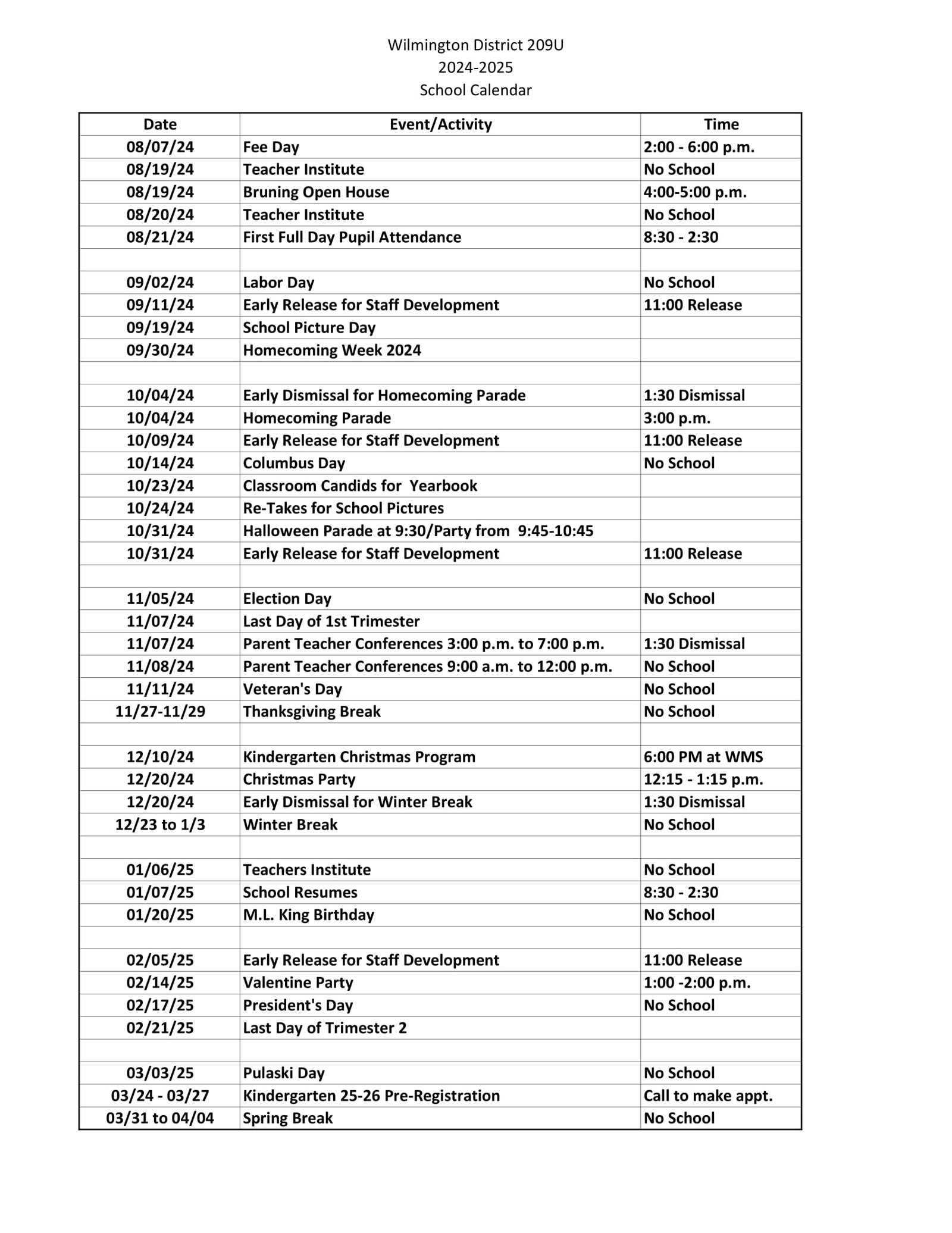 Wilmington District 209U
2024-2025
School Calendar

| Date | Event/Activity | Time |
|---|---|---|
| 08/07/24 | Fee Day | 2:00 - 6:00 p.m. |
| 08/19/24 | Teacher Institute | No School |
| 08/19/24 | Bruning Open House | 4:00-5:00 p.m. |
| 08/20/24 | Teacher Institute | No School |
| 08/21/24 | First Full Day Pupil Attendance | 8:30 - 2:30 |
| | | |
| 09/02/24 | Labor Day | No School |
| 09/11/24 | Early Release for Staff Development | 11:00 Release |
| 09/19/24 | School Picture Day | |
| 09/30/24 | Homecoming Week 2024 | |
| | | |
| 10/04/24 | Early Dismissal for Homecoming Parade | 1:30 Dismissal |
| 10/04/24 | Homecoming Parade | 3:00 p.m. |
| 10/09/24 | Early Release for Staff Development | 11:00 Release |
| 10/14/24 | Columbus Day | No School |
| 10/23/24 | Classroom Candids for Yearbook | |
| 10/24/24 | Re-Takes for School Pictures | |
| 10/31/24 | Halloween Parade at 9:30/Party from 9:45-10:45 | |
| 10/31/24 | Early Release for Staff Development | 11:00 Release |
| | | |
| 11/05/24 | Election Day | No School |
| 11/07/24 | Last Day of 1st Trimester | |
| 11/07/24 | Parent Teacher Conferences 3:00 p.m. to 7:00 p.m. | 1:30 Dismissal |
| 11/08/24 | Parent Teacher Conferences 9:00 a.m. to 12:00 p.m. | No School |
| 11/11/24 | Veteran's Day | No School |
| 11/27-11/29 | Thanksgiving Break | No School |
| | | |
| 12/10/24 | Kindergarten Christmas Program | 6:00 PM at WMS |
| 12/20/24 | Christmas Party | 12:15 - 1:15 p.m. |
| 12/20/24 | Early Dismissal for Winter Break | 1:30 Dismissal |
| 12/23 to 1/3 | Winter Break | No School |
| | | |
| 01/06/25 | Teachers Institute | No School |
| 01/07/25 | School Resumes | 8:30 - 2:30 |
| 01/20/25 | M.L. King Birthday | No School |
| | | |
| 02/05/25 | Early Release for Staff Development | 11:00 Release |
| 02/14/25 | Valentine Party | 1:00 -2:00 p.m. |
| 02/17/25 | President's Day | No School |
| 02/21/25 | Last Day of Trimester 2 | |
| | | |
| 03/03/25 | Pulaski Day | No School |
| 03/24 - 03/27 | Kindergarten 25-26 Pre-Registration | Call to make appt. |
| 03/31 to 04/04 | Spring Break | No School |